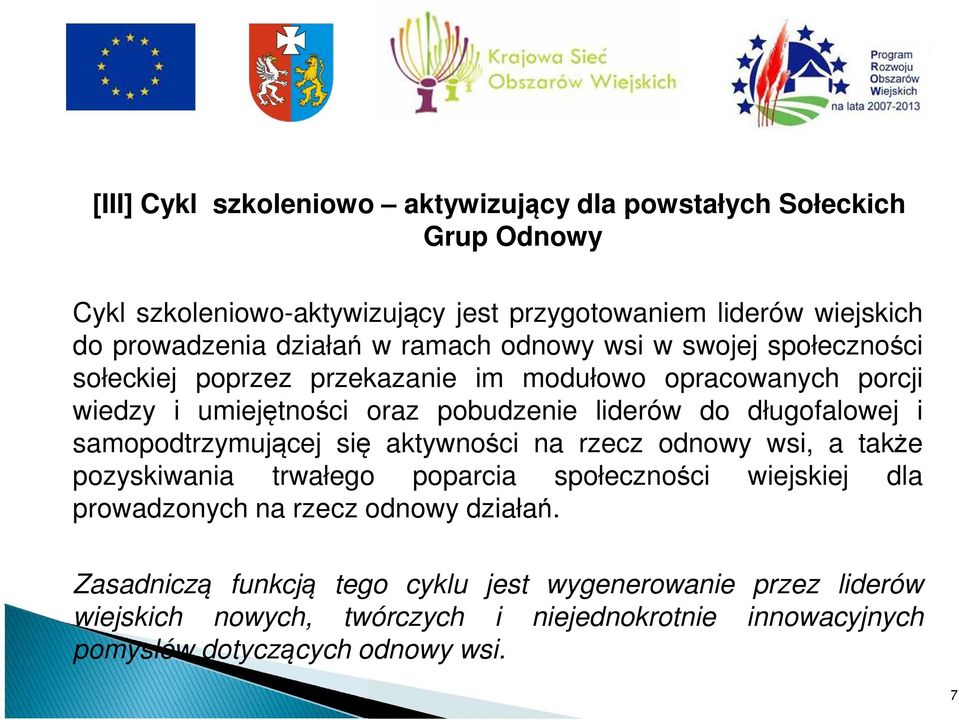 Krajowa Sieć Obszarów Wiejskich

Program Rozwoju Obszarów Wiejskich na lata 2007-2013

[III] Cykl szkoleniowo – aktywizujący dla powstałych Sołeckich Grup Odnowy

Cykl szkoleniowo-aktywizujący jest przygotowaniem liderów wiejskich do prowadzenia działań w ramach odnowy wsi w swojej społeczności sołeckiej poprzez przekazanie im modułowo opracowanych porcji wiedzy i umiejętności oraz pobudzenie liderów do długofalowej i samopodtrzymującej się aktywności na rzecz odnowy wsi, a także pozyskiwania trwałego poparcia społeczności wiejskiej dla prowadzonych na rzecz odnowy działań.

Zasadniczą funkcją tego cyklu jest wygenerowanie przez liderów wiejskich nowych, twórczych i niejednokrotnie innowacyjnych pomysłów dotyczących odnowy wsi.

7